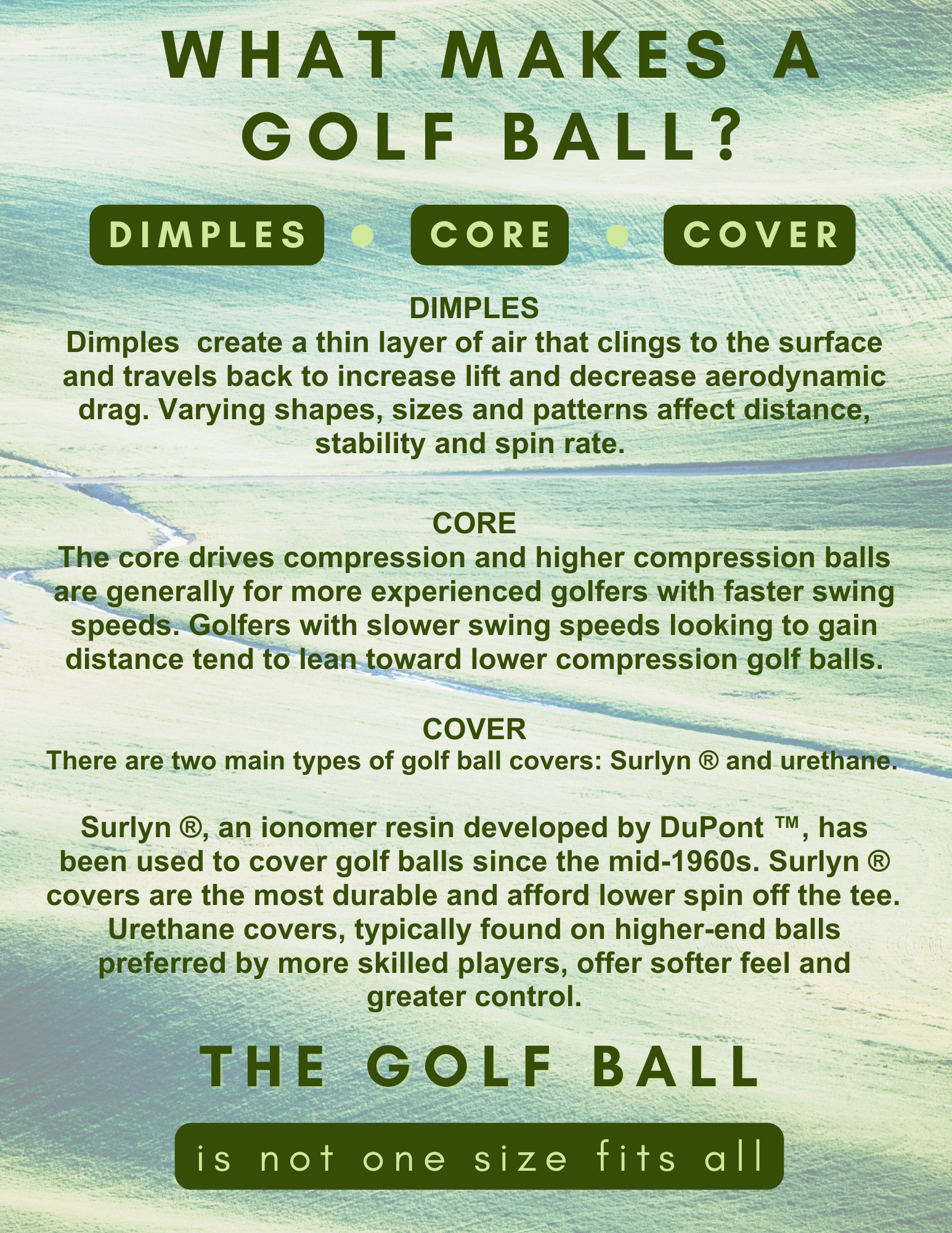 WHAT MAKES A GOLF BALL?

DIMPLES • CORE • COVER

DIMPLES
Dimples  create a thin layer of air that clings to the surface and travels back to increase lift and decrease aerodynamic drag. Varying shapes, sizes and patterns affect distance, stability and spin rate.

CORE
The core drives compression and higher compression balls are generally for more experienced golfers with faster swing speeds. Golfers with slower swing speeds looking to gain distance tend to lean toward lower compression golf balls.

COVER
There are two main types of golf ball covers: Surlyn ® and urethane.

Surlyn ®, an ionomer resin developed by DuPont ™, has been used to cover golf balls since the mid-1960s. Surlyn ® covers are the most durable and afford lower spin off the tee. Urethane covers, typically found on higher-end balls preferred by more skilled players, offer softer feel and greater control.

THE GOLF BALL

is not one size fits all